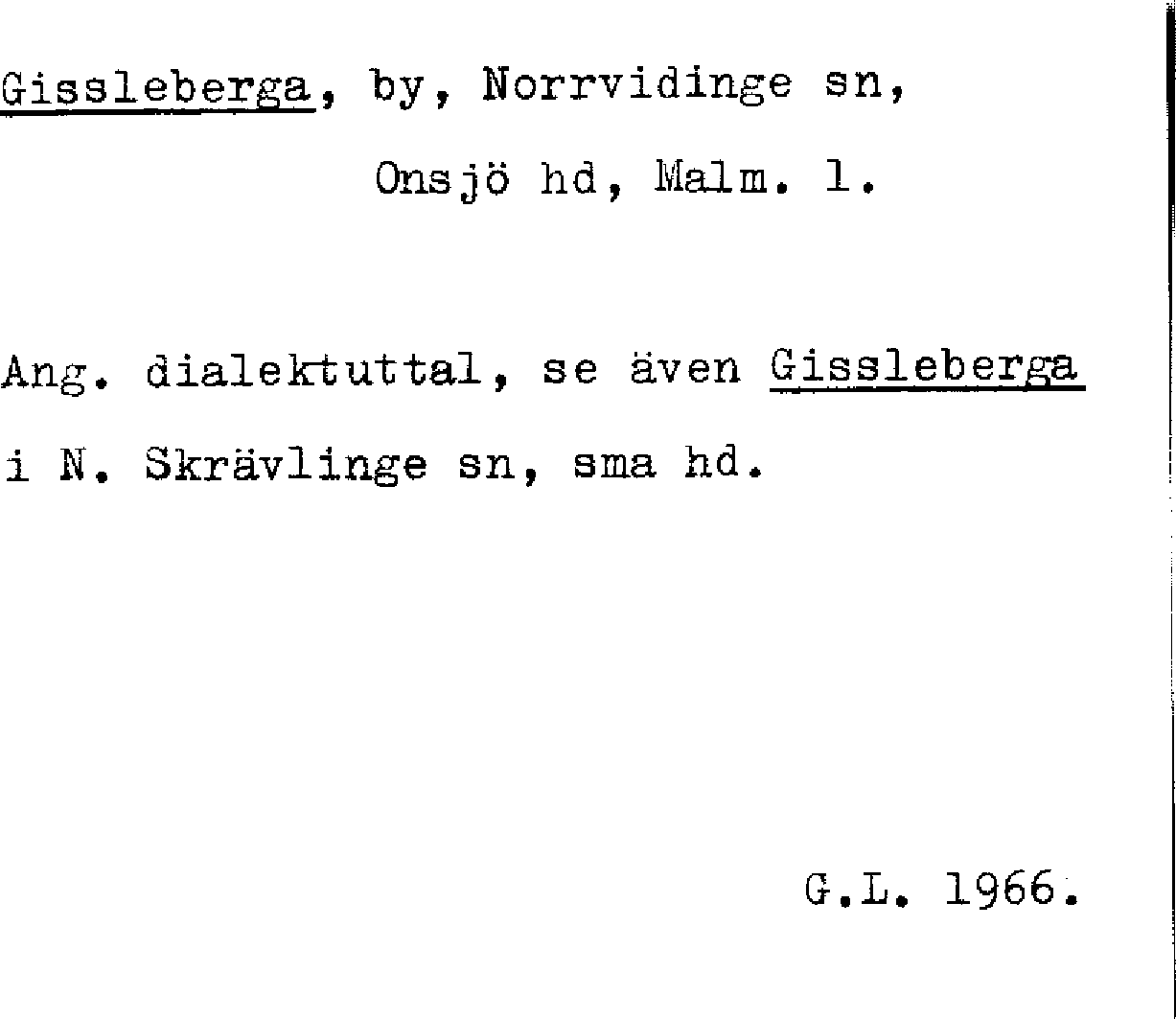 Gissleberga, by, Norrvidinge sn,

Onsjö hd, Malm. l.

Ang. dialektuttal, se även Gissleberga i N. Skrävlinge sn, sma hd.

G.L. 1966.